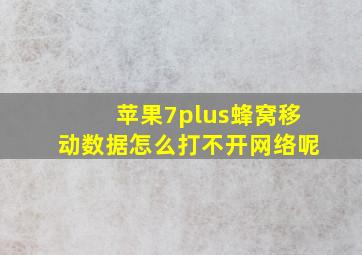 苹果7plus蜂窝移动数据怎么打不开网络呢